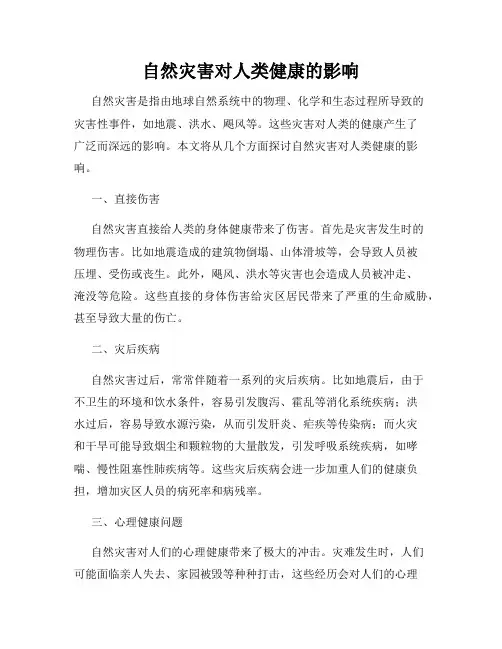 自然灾害对人类健康的影响

自然灾害是指由地球自然系统中的物理、化学和生态过程所导致的灾害性事件，如地震、洪水、飓风等。这些灾害对人类的健康产生了广泛而深远的影响。本文将从几个方面探讨自然灾害对人类健康的影响。

一、直接伤害

自然灾害直接给人类的身体健康带来了伤害。首先是灾害发生时的物理伤害。比如地震造成的建筑物倒塌、山体滑坡等，会导致人员被压埋、受伤或丧生。此外，飓风、洪水等灾害也会造成人员被冲走、淹没等危险。这些直接的身体伤害给灾区居民带来了严重的生命威胁，甚至导致大量的伤亡。

二、灾后疾病

自然灾害过后，常常伴随着一系列的灾后疾病。比如地震后，由于不卫生的环境和饮水条件，容易引发腹泻、霍乱等消化系统疾病；洪水过后，容易导致水源污染，从而引发肝炎、疟疾等传染病；而火灾和干旱可能导致烟尘和颗粒物的大量散发，引发呼吸系统疾病，如哮喘、慢性阻塞性肺疾病等。这些灾后疾病会进一步加重人们的健康负担，增加灾区人员的病死率和病残率。

三、心理健康问题

自然灾害对人们的心理健康带来了极大的冲击。灾难发生时，人们可能面临亲人失去、家园被毁等种种打击，这些经历会对人们的心理